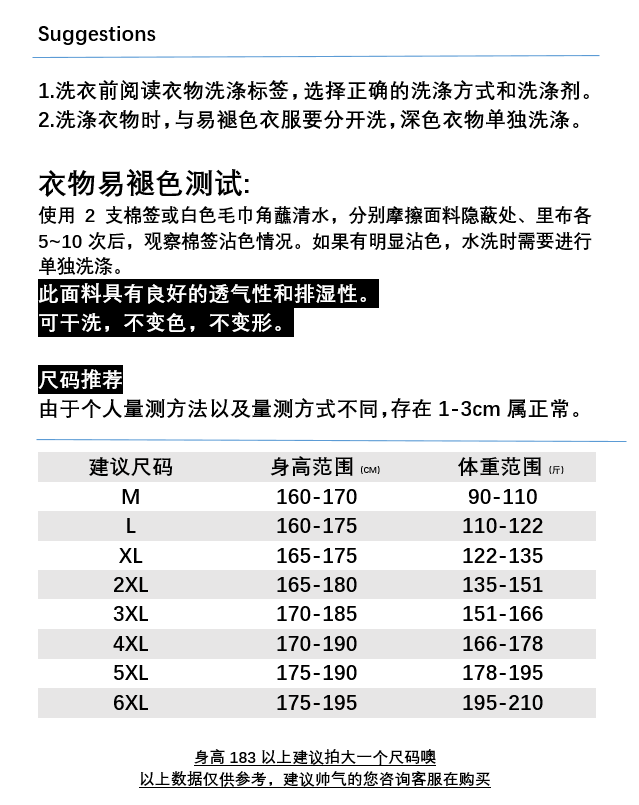 Suggestions

1.洗衣前阅读衣物洗涤标签，选择正确的洗涤方式和洗涤剂。
2.洗涤衣物时，与易褪色衣服要分开洗，深色衣物单独洗涤。

衣物易褪色测试:
使用 2 支棉签或白色毛巾角蘸清水，分别摩擦面料隐蔽处、里布各 5~10 次后，观察棉签沾色情况。如果有明显沾色，水洗时需要进行单独洗涤。
此面料具有良好的透气性和排湿性。
可干洗，不变色，不变形。

尺码推荐
由于个人量测方法以及量测方式不同，存在 1-3cm 属正常。

| 建议尺码 | 身高范围 (CM) | 体重范围 (斤) |
|---|---|---|
| M | 160-170 | 90-110 |
| L | 160-175 | 110-122 |
| XL | 165-175 | 122-135 |
| 2XL | 165-180 | 135-151 |
| 3XL | 170-185 | 151-166 |
| 4XL | 170-190 | 166-178 |
| 5XL | 175-190 | 178-195 |
| 6XL | 175-195 | 195-210 |

身高 183 以上建议拍大一个尺码噢
以上数据仅供参考，建议帅气的您咨询客服在购买